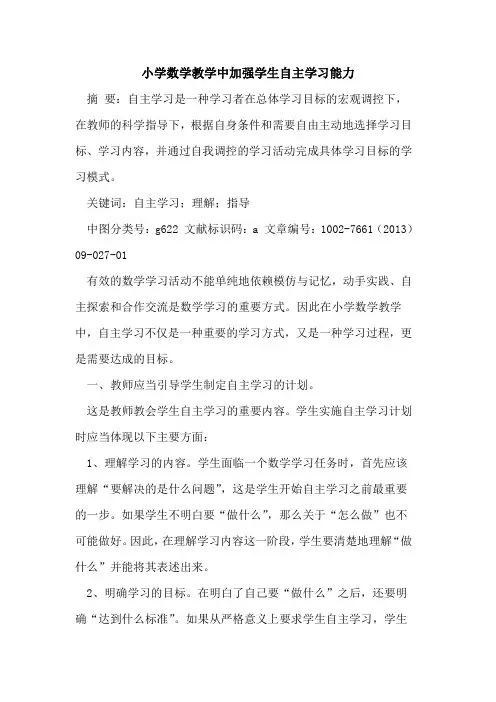 小学数学教学中加强学生自主学习能力

摘 要：自主学习是一种学习者在总体学习目标的宏观调控下，在教师的科学指导下，根据自身条件和需要自由主动地选择学习目标、学习内容，并通过自我调控的学习活动完成具体学习目标的学习模式。

关键词：自主学习；理解；指导

中图分类号：g622 文献标识码：a 文章编号：1002-7661（2013）09-027-01

有效的数学学习活动不能单纯地依赖模仿与记忆，动手实践、自主探索和合作交流是数学学习的重要方式。因此在小学数学教学中，自主学习不仅是一种重要的学习方式，又是一种学习过程，更是需要达成的目标。

一、教师应当引导学生制定自主学习的计划。

这是教师教会学生自主学习的重要内容。学生实施自主学习计划时应当体现以下主要方面：

1、理解学习的内容。学生面临一个数学学习任务时，首先应该理解“要解决的是什么问题”，这是学生开始自主学习之前最重要的一步。如果学生不明白要“做什么”，那么关于“怎么做”也不可能做好。因此，在理解学习内容这一阶段，学生要清楚地理解“做什么”并能将其表述出来。

2、明确学习的目标。在明白了自己要“做什么”之后，还要明确“达到什么标准”。如果从严格意义上要求学生自主学习，学生